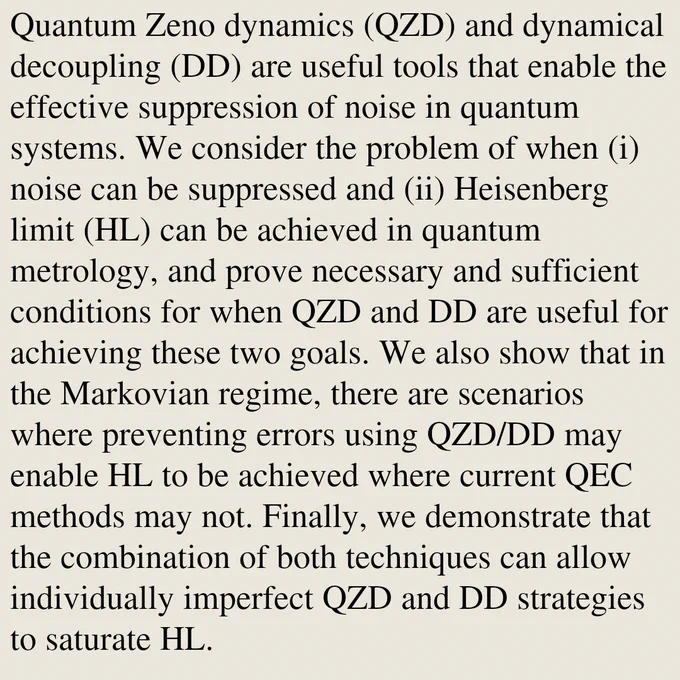 Quantum Zeno dynamics (QZD) and dynamical decoupling (DD) are useful tools that enable the effective suppression of noise in quantum systems. We consider the problem of when (i) noise can be suppressed and (ii) Heisenberg limit (HL) can be achieved in quantum metrology, and prove necessary and sufficient conditions for when QZD and DD are useful for achieving these two goals. We also show that in the Markovian regime, there are scenarios where preventing errors using QZD/DD may enable HL to be achieved where current QEC methods may not. Finally, we demonstrate that the combination of both techniques can allow individually imperfect QZD and DD strategies to saturate HL.